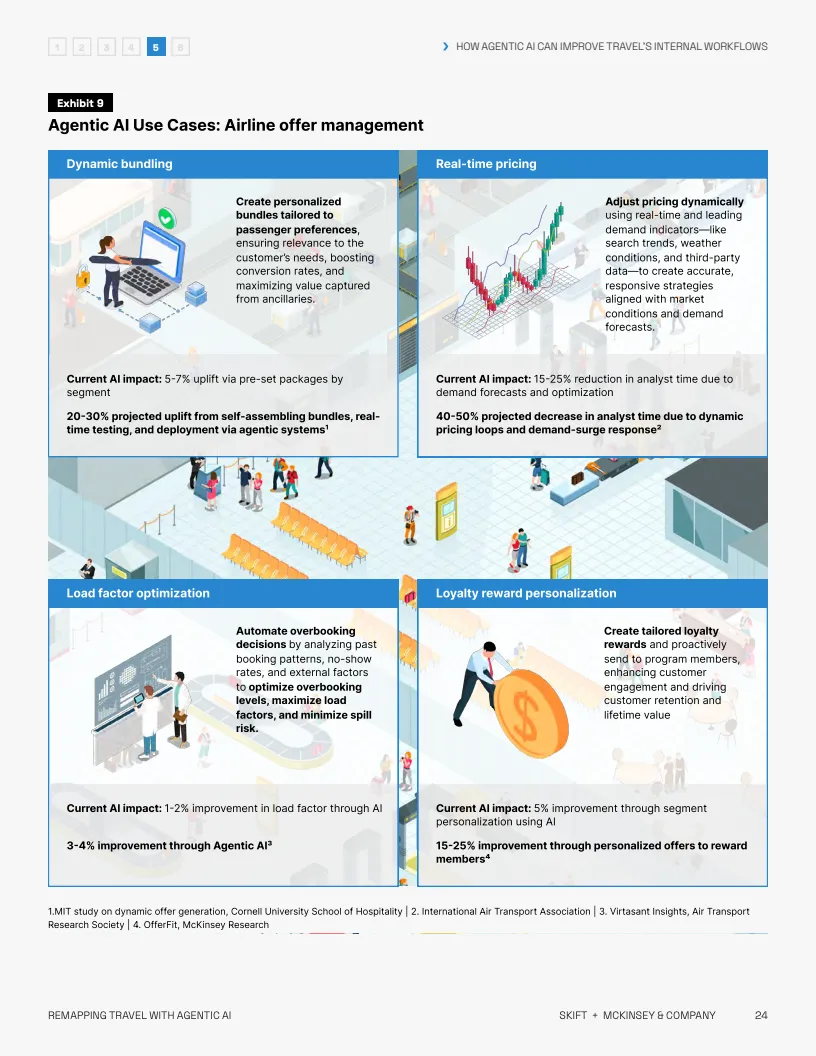 1 2 3 4 5 6

HOW AGENTIC AI CAN IMPROVE TRAVEL'S INTERNAL WORKFLOWS

Exhibit 9

Agentic AI Use Cases: Airline offer management

Dynamic bundling

Create personalized bundles tailored to passenger preferences, ensuring relevance to the customer's needs, boosting conversion rates, and maximizing value captured from ancillaries.

Current AI impact: 5-7% uplift via pre-set packages by segment

20-30% projected uplift from self-assembling bundles, real-time testing, and deployment via agentic systems$^1$

Real-time pricing

Adjust pricing dynamically using real-time and leading demand indicators—like search trends, weather conditions, and third-party data—to create accurate, responsive strategies aligned with market conditions and demand forecasts.

Current AI impact: 15-25% reduction in analyst time due to demand forecasts and optimization

40-50% projected decrease in analyst time due to dynamic pricing loops and demand-surge response$^2$

Load factor optimization

Automate overbooking decisions by analyzing past booking patterns, no-show rates, and external factors to optimize overbooking levels, maximize load factors, and minimize spill risk.

Current AI impact: 1-2% improvement in load factor through AI

3-4% improvement through Agentic AI$^3$

Loyalty reward personalization

Create tailored loyalty rewards and proactively send to program members, enhancing customer engagement and driving customer retention and lifetime value

Current AI impact: 5% improvement through segment personalization using AI

15-25% improvement through personalized offers to reward members$^4$

1.MIT study on dynamic offer generation, Cornell University School of Hospitality | 2. International Air Transport Association | 3. Virtasant Insights, Air Transport Research Society | 4. OfferFit, McKinsey Research

REMAPPING TRAVEL WITH AGENTIC AI

SKIFT + MCKINSEY & COMPANY

24